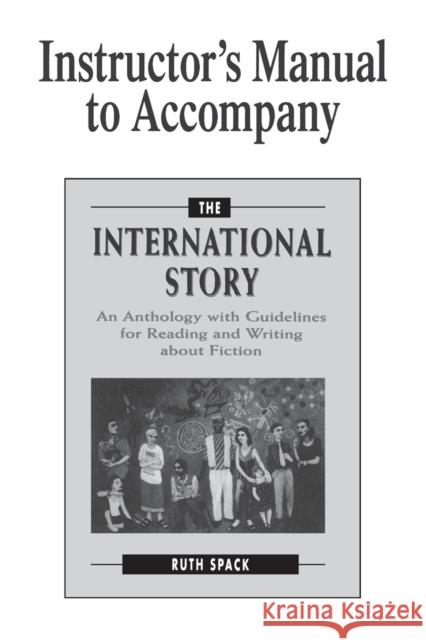 Instructor's Manual to Accompany

THE

INTERNATIONAL STORY

An Anthology with Guidelines for Reading and Writing about Fiction

RUTH SPACK

Kraina Książek